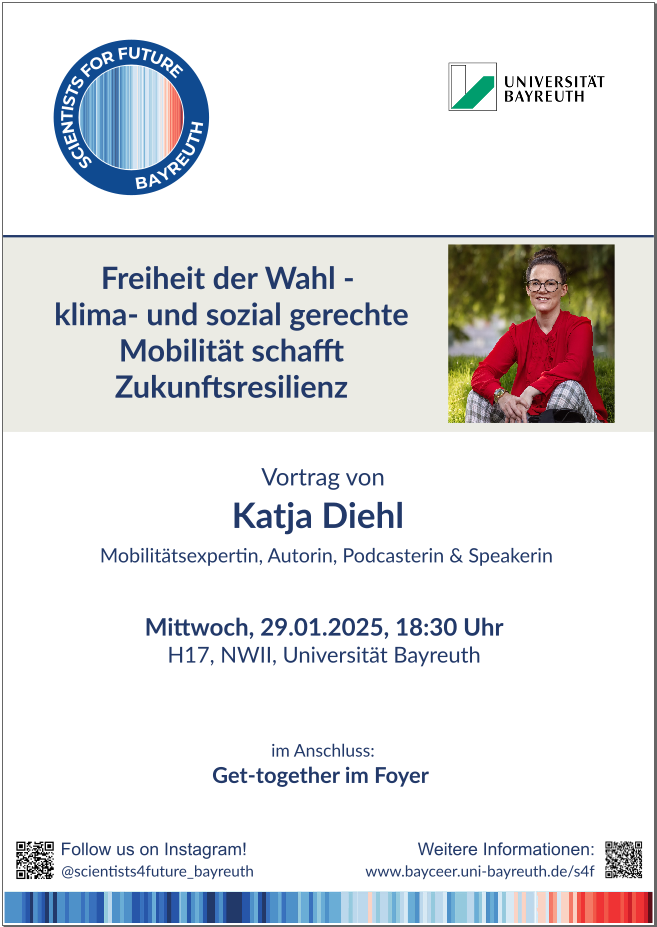 SCIENTISTS FOR FUTURE
BAYREUTH

UNIVERSITÄT BAYREUTH

Freiheit der Wahl - klima- und sozial gerechte Mobilität schafft Zukunftsresilienz

Vortrag von
Katja Diehl
Mobilitätsexpertin, Autorin, Podcasterin & Speakerin

Mittwoch, 29.01.2025, 18:30 Uhr
H17, NWII, Universität Bayreuth

im Anschluss:
Get-together im Foyer

Follow us on Instagram!
@scientists4future_bayreuth

Weitere Informationen:
www.bayceer.uni-bayreuth.de/s4f